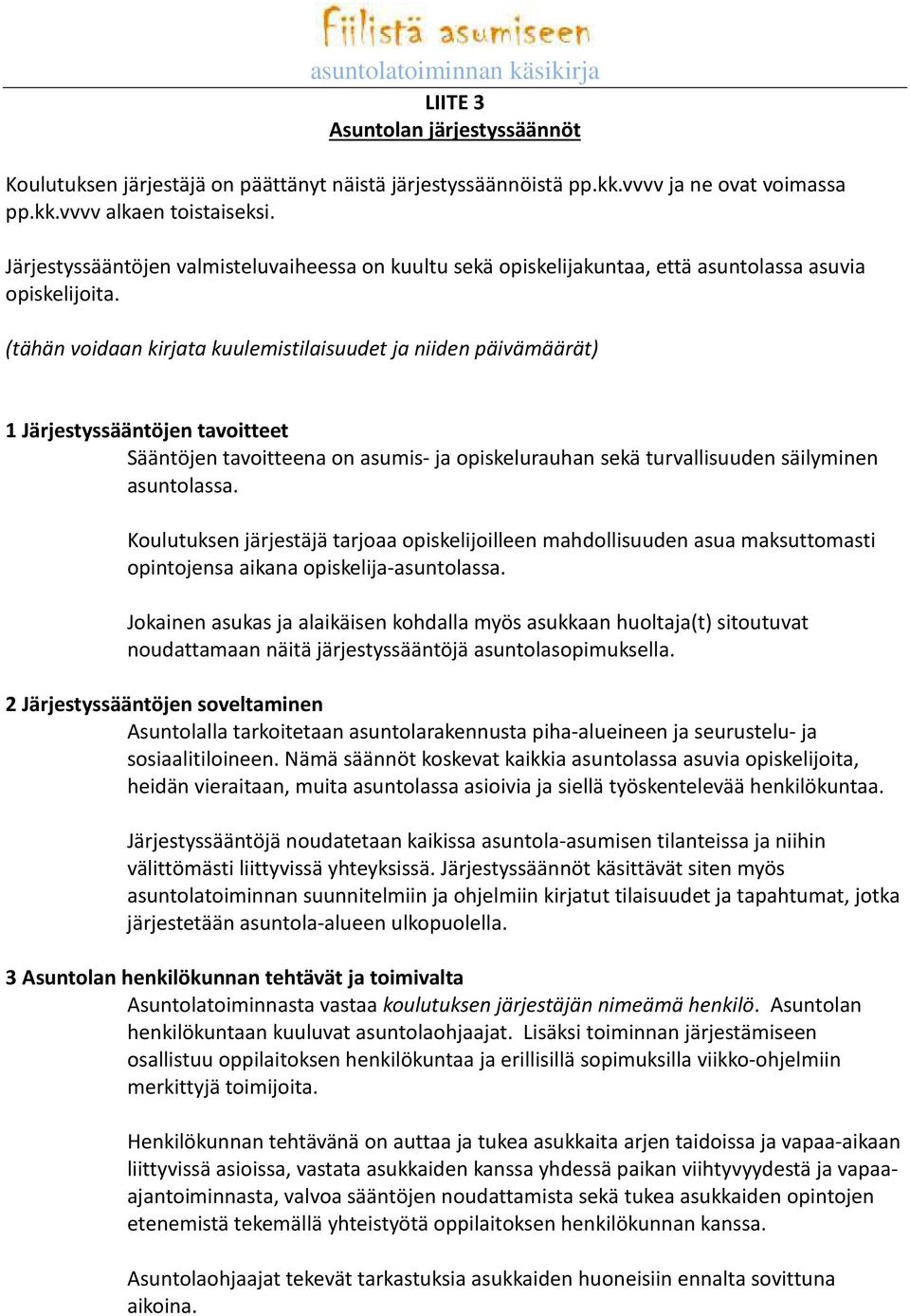 Fiilistä asumiseen
asuntolatoiminnan käsikirja

LIITE 3
Asuntolan järjestyssäännöt

Koulutuksen järjestäjä on päättänyt näistä järjestyssäännöistä pp.kk.vvvv ja ne ovat voimassa pp.kk.vvvv alkaen toistaiseksi.

Järjestyssääntöjen valmisteluvaiheessa on kuultu sekä opiskelijakuntaa, että asuntolassa asuvia opiskelijoita.

(tähän voidaan kirjata kuulemistilaisuudet ja niiden päivämäärät)

1 Järjestyssääntöjen tavoitteet
Sääntöjen tavoitteena on asumis- ja opiskelurauhan sekä turvallisuuden säilyminen asuntolassa.

Koulutuksen järjestäjä tarjoaa opiskelijoilleen mahdollisuuden asua maksuttomasti opintojensa aikana opiskelija-asuntolassa.

Jokainen asukas ja alaikäisen kohdalla myös asukkaan huoltaja(t) sitoutuvat noudattamaan näitä järjestyssääntöjä asuntolasopimuksella.

2 Järjestyssääntöjen soveltaminen
Asuntolalla tarkoitetaan asuntolarakennusta piha-alueineen ja seurustelu- ja sosiaalitiloineen. Nämä säännöt koskevat kaikkia asuntolassa asuvia opiskelijoita, heidän vieraitaan, muita asuntolassa asioivia ja siellä työskentelevää henkilökuntaa.

Järjestyssääntöjä noudatetaan kaikissa asuntola-asumisen tilanteissa ja niihin välittömästi liittyvissä yhteyksissä. Järjestyssäännöt käsittävät siten myös asuntolatoiminnan suunnitelmiin ja ohjelmiin kirjatut tilaisuudet ja tapahtumat, jotka järjestetään asuntola-alueen ulkopuolella.

3 Asuntolan henkilökunnan tehtävät ja toimivalta
Asuntolatoiminnasta vastaa koulutuksen järjestäjän nimeämä henkilö. Asuntolan henkilökuntaan kuuluvat asuntolaohjaajat. Lisäksi toiminnan järjestämiseen osallistuu oppilaitoksen henkilökuntaa ja erillisillä sopimuksilla viikko-ohjelmiin merkittyjä toimijoita.

Henkilökunnan tehtävänä on auttaa ja tukea asukkaita arjen taidoissa ja vapaa-aikaan liittyvissä asioissa, vastata asukkaiden kanssa yhdessä paikan viihtyvyydestä ja vapaa-ajantoiminnasta, valvoa sääntöjen noudattamista sekä tukea asukkaiden opintojen etenemistä tekemällä yhteistyötä oppilaitoksen henkilökunnan kanssa.

Asuntolaohjaajat tekevät tarkastuksia asukkaiden huoneisiin ennalta sovittuna aikoina.